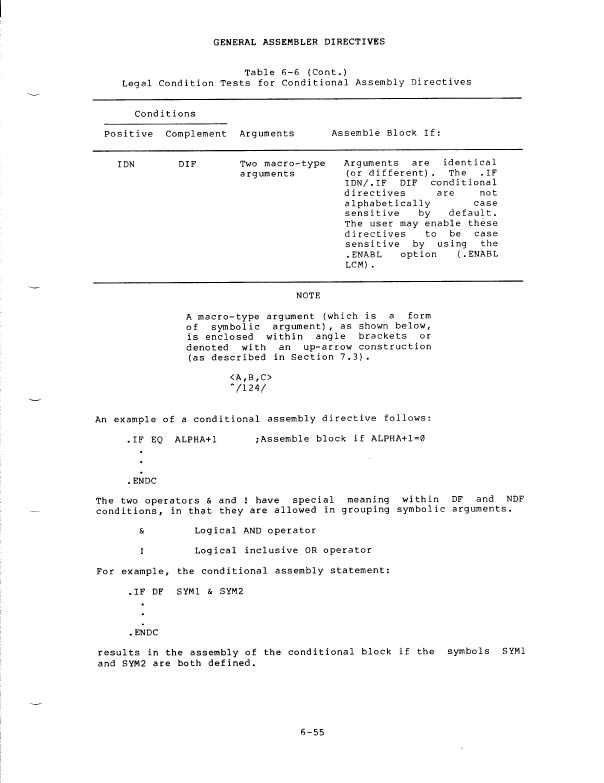 GENERAL ASSEMBLER DIRECTIVES

Table 6-6 (Cont.)
Legal Condition Tests for Conditional Assembly Directives

| Conditions Positive | Conditions Complement | Arguments | Assemble Block If: |
|---|---|---|---|
| IDN | DIF | Two macro-type arguments | Arguments are identical (or different). The .IF IDN/.IF DIF conditional directives are not alphabetically case sensitive by default. The user may enable these directives to be case sensitive by using the .ENABL option (.ENABL LCM). |

NOTE

A macro-type argument (which is a form of symbolic argument), as shown below, is enclosed within angle brackets or denoted with an up-arrow construction (as described in Section 7.3).

<A,B,C>
^/124/

An example of a conditional assembly directive follows:

.IF EQ ALPHA+1 ;Assemble block if ALPHA+1=0
.
.
.
.ENDC

The two operators & and ! have special meaning within DF and NDF conditions, in that they are allowed in grouping symbolic arguments.

& Logical AND operator

! Logical inclusive OR operator

For example, the conditional assembly statement:

.IF DF SYM1 & SYM2
.
.
.
.ENDC

results in the assembly of the conditional block if the symbols SYM1 and SYM2 are both defined.

6-55